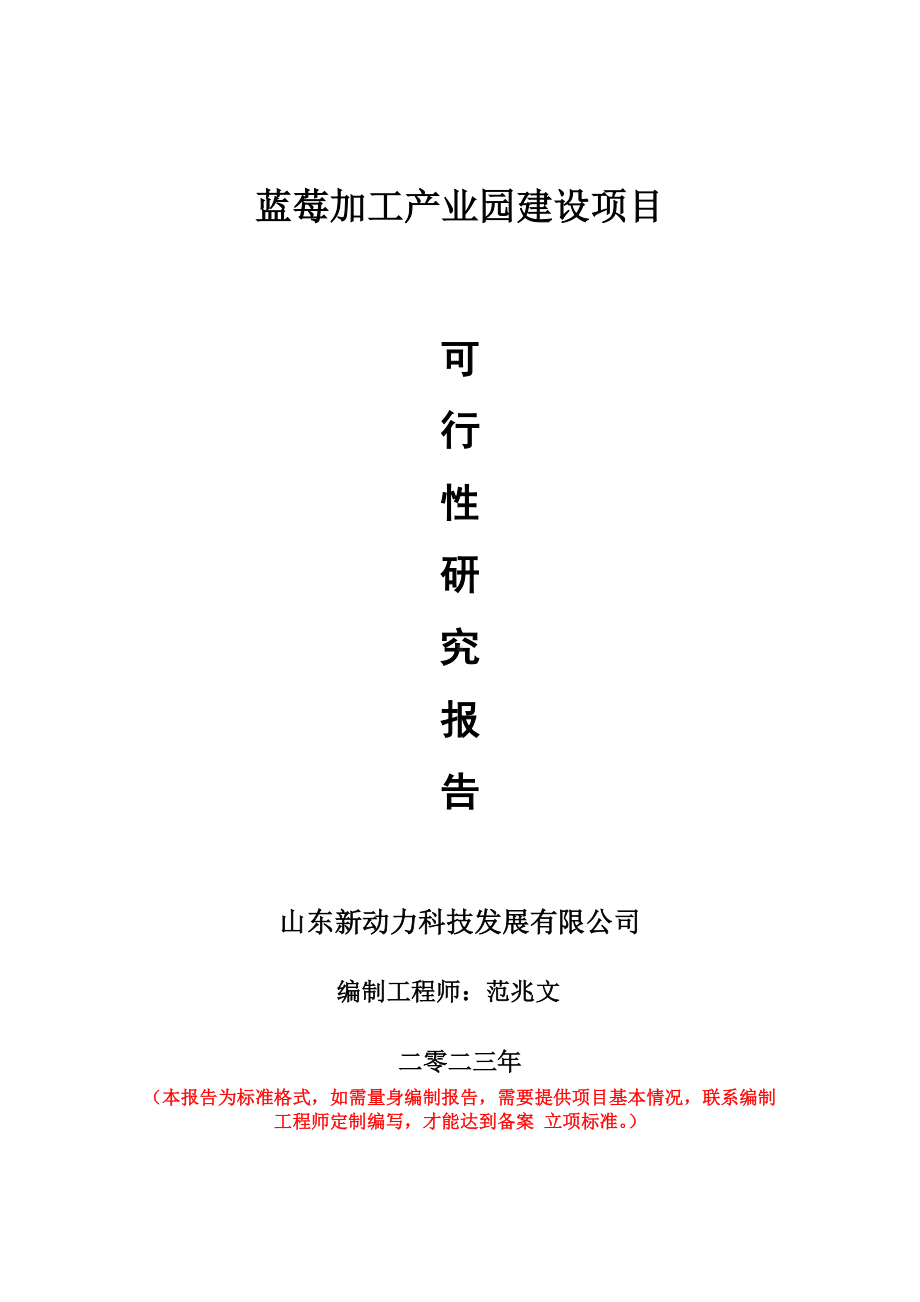 蓝莓加工产业园建设项目

可
行
性
研
究
报
告

山东新动力科技发展有限公司

编制工程师：范兆文

二零二三年

（本报告为标准格式，如需量身编制报告，需要提供项目基本情况，联系编制工程师定制编写，才能达到备案 立项标准。）